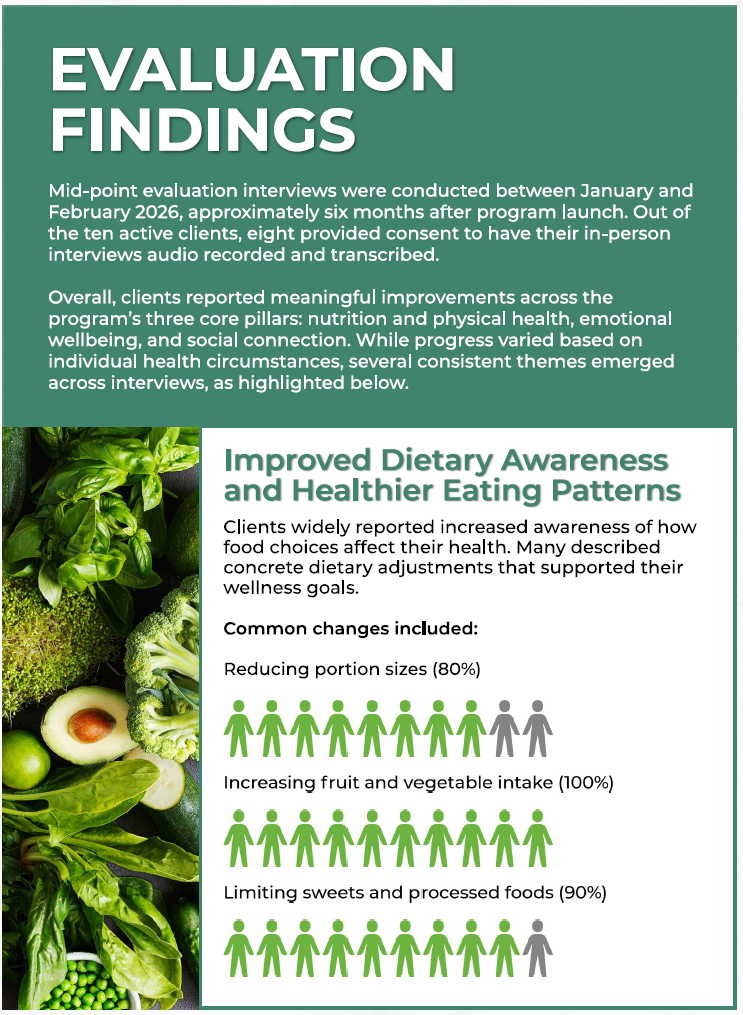 EVALUATION FINDINGS

Mid-point evaluation interviews were conducted between January and February 2026, approximately six months after program launch. Out of the ten active clients, eight provided consent to have their in-person interviews audio recorded and transcribed.

Overall, clients reported meaningful improvements across the program's three core pillars: nutrition and physical health, emotional wellbeing, and social connection. While progress varied based on individual health circumstances, several consistent themes emerged across interviews, as highlighted below.

Improved Dietary Awareness and Healthier Eating Patterns

Clients widely reported increased awareness of how food choices affect their health. Many described concrete dietary adjustments that supported their wellness goals.

Common changes included:

Reducing portion sizes (80%)

Increasing fruit and vegetable intake (100%)

Limiting sweets and processed foods (90%)